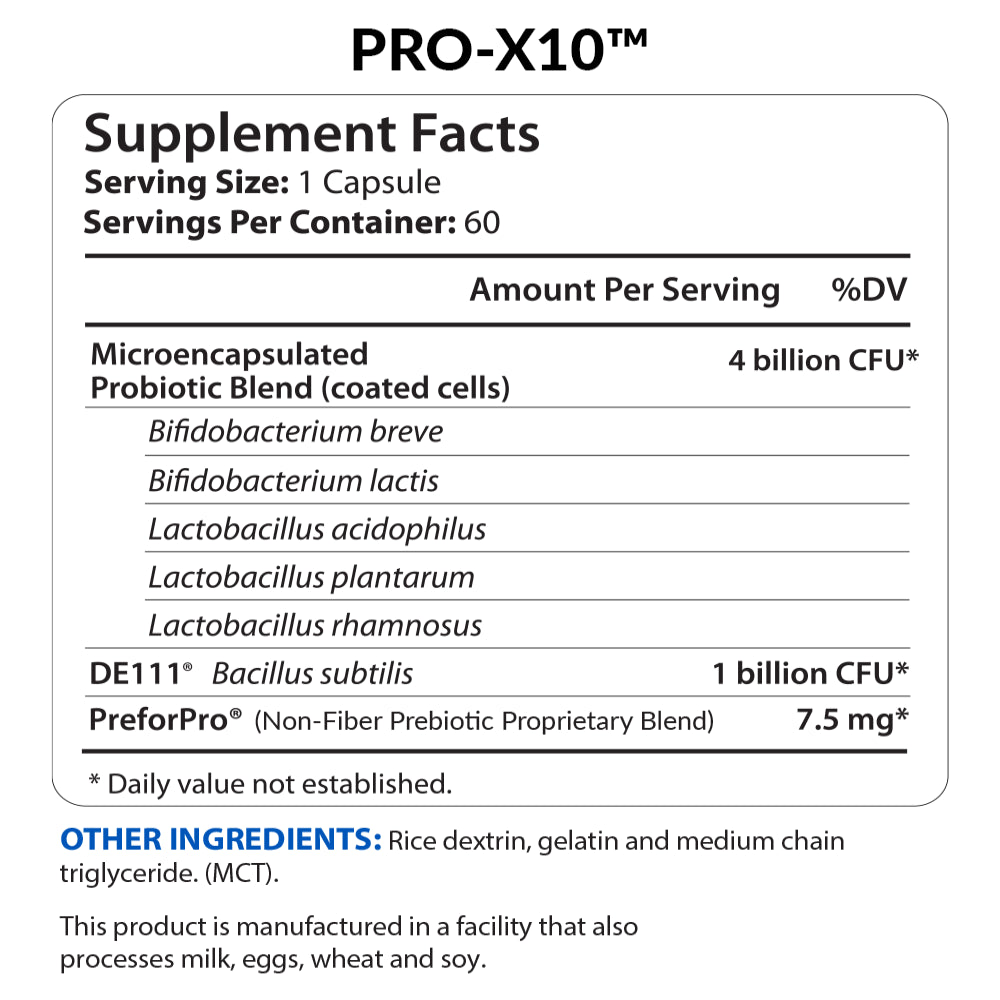 PRO-X10™

Supplement Facts
Serving Size: 1 Capsule
Servings Per Container: 60

| | Amount Per Serving | %DV |
|---|---|---|
| Microencapsulated Probiotic Blend (coated cells) | 4 billion CFU* | |
| Bifidobacterium breve | | |
| Bifidobacterium lactis | | |
| Lactobacillus acidophilus | | |
| Lactobacillus plantarum | | |
| Lactobacillus rhamnosus | | |
| DE111® Bacillus subtilis | 1 billion CFU* | |
| PreforPro® (Non-Fiber Prebiotic Proprietary Blend) | 7.5 mg* | |

* Daily value not established.

OTHER INGREDIENTS: Rice dextrin, gelatin and medium chain triglyceride. (MCT).

This product is manufactured in a facility that also processes milk, eggs, wheat and soy.